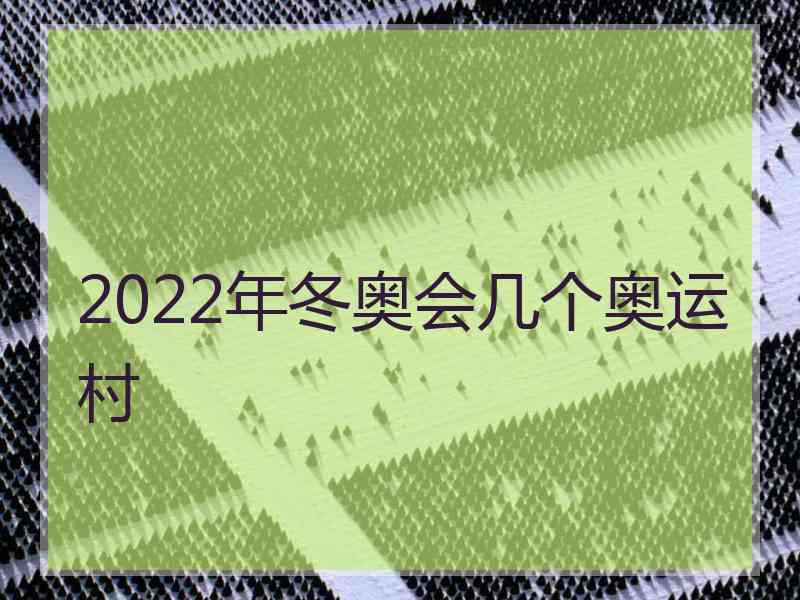 2022年冬奥会几个奥运村